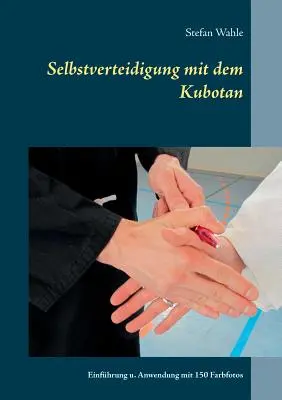 Stefan Wahle

Selbstverteidigung mit dem Kubotan

Einführung u. Anwendung mit 150 Farbfotos